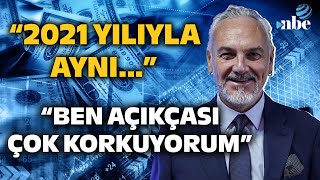 “2021 YILIYLA AYNI...”

“BEN AÇIKÇASI ÇOK KORKUYORUM”

nbe